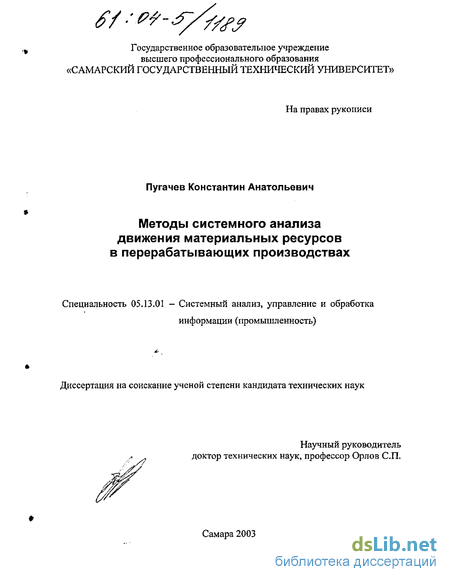 61:04-5/1189

Государственное образовательное учреждение высшего профессионального образования «САМАРСКИЙ ГОСУДАРСТВЕННЫЙ ТЕХНИЧЕСКИЙ УНИВЕРСИТЕТ»

На правах рукописи

Пугачев Константин Анатольевич

Методы системного анализа движения материальных ресурсов в перерабатывающих производствах

Специальность 05.13.01 – Системный анализ, управление и обработка информации (промышленность)

Диссертация на соискание ученой степени кандидата технических наук

Научный руководитель
доктор технических наук, профессор Орлов С.П.

Самара 2003

dsLib.net
библиотека диссертаций